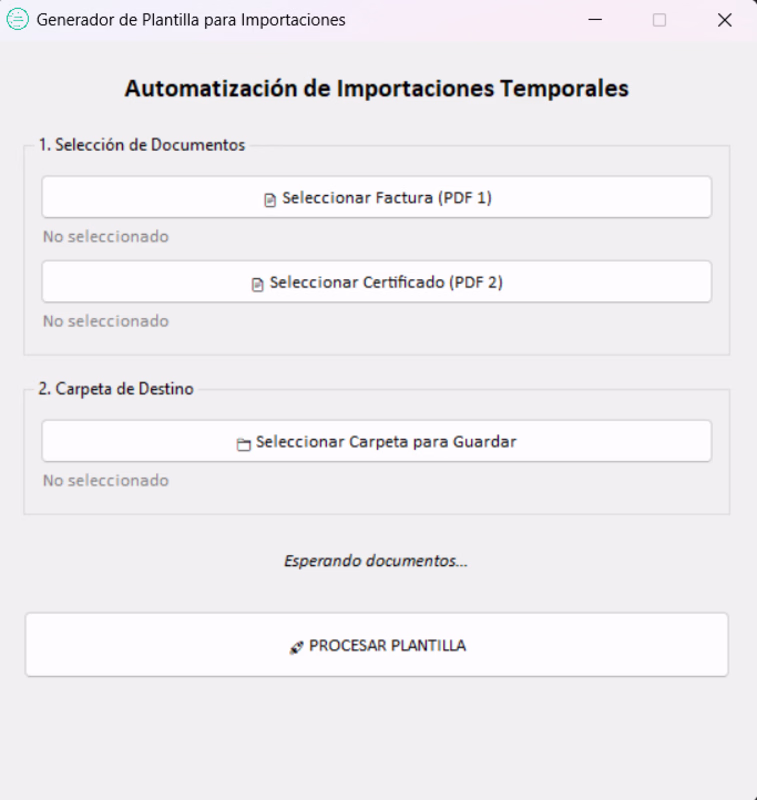 Generador de Plantilla para Importaciones

Automatización de Importaciones Temporales

1. Selección de Documentos

Seleccionar Factura (PDF 1)

No seleccionado

Seleccionar Certificado (PDF 2)

No seleccionado

2. Carpeta de Destino

Seleccionar Carpeta para Guardar

No seleccionado

Esperando documentos...

PROCESAR PLANTILLA